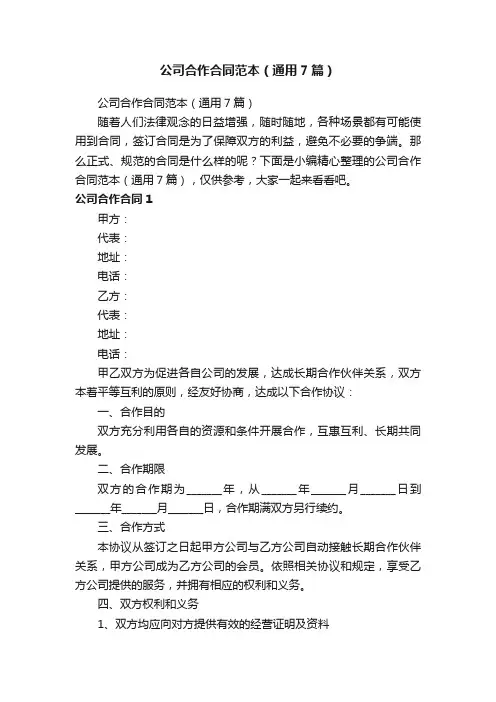 公司合作合同范本（通用7篇）

公司合作合同范本（通用7篇）

随着人们法律观念的日益增强，随时随地，各种场景都有可能使用到合同，签订合同是为了保障双方的利益，避免不必要的争端。那么正式、规范的合同是什么样的呢？下面是小编精心整理的公司合作合同范本（通用7篇），仅供参考，大家一起来看看吧。

公司合作合同1

甲方：

代表：

地址：

电话：

乙方：

代表：

地址：

电话：

甲乙双方为促进各自公司的发展，达成长期合作伙伴关系，双方本着平等互利的原则，经友好协商，达成以下合作协议：

一、合作目的

双方充分利用各自的资源和条件开展合作，互惠互利、长期共同发展。

二、合作期限

双方的合作期为______年，从______年______月______日到______年______月______日，合作期满双方另行续约。

三、合作方式

本协议从签订之日起甲方公司与乙方公司自动接触长期合作伙伴关系，甲方公司成为乙方公司的会员。依照相关协议和规定，享受乙方公司提供的服务，并拥有相应的权利和义务。

四、双方权利和义务

1、双方均应向对方提供有效的经营证明及资料